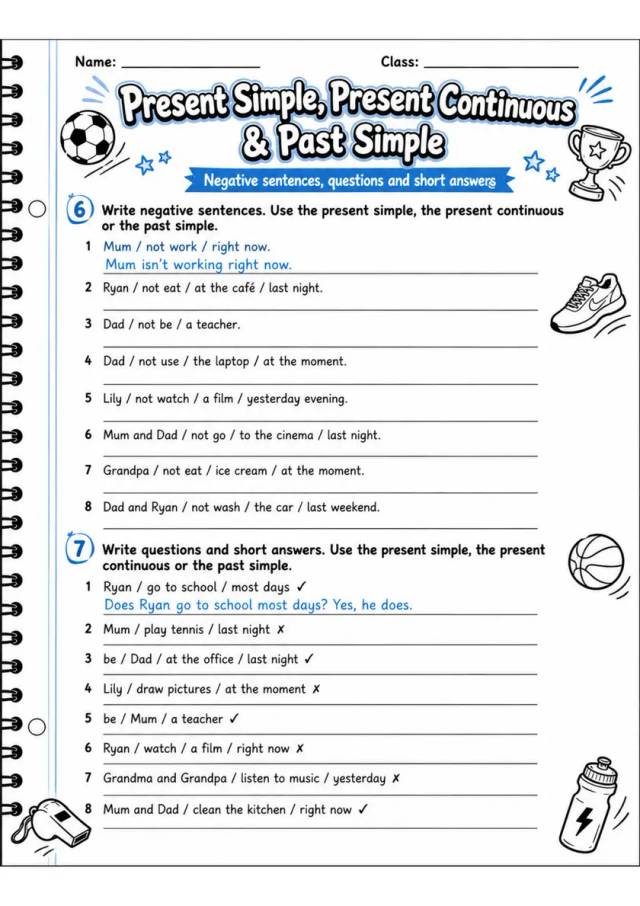 Name: ____ Class: ____

Present Simple, Present Continuous & Past Simple

Negative sentences, questions and short answers

6 Write negative sentences. Use the present simple, the present continuous or the past simple.

1 Mum / not work / right now.
Mum isn't working right now.

2 Ryan / not eat / at the café / last night.
____

3 Dad / not be / a teacher.
____

4 Dad / not use / the laptop / at the moment.
____

5 Lily / not watch / a film / yesterday evening.
____

6 Mum and Dad / not go / to the cinema / last night.
____

7 Grandpa / not eat / ice cream / at the moment.
____

8 Dad and Ryan / not wash / the car / last weekend.
____

7 Write questions and short answers. Use the present simple, the present continuous or the past simple.

1 Ryan / go to school / most days ✓
Does Ryan go to school most days? Yes, he does.

2 Mum / play tennis / last night ✗
____

3 be / Dad / at the office / last night ✓
____

4 Lily / draw pictures / at the moment ✗
____

5 be / Mum / a teacher ✓
____

6 Ryan / watch / a film / right now ✗
____

7 Grandma and Grandpa / listen to music / yesterday ✗
____

8 Mum and Dad / clean the kitchen / right now ✓
____